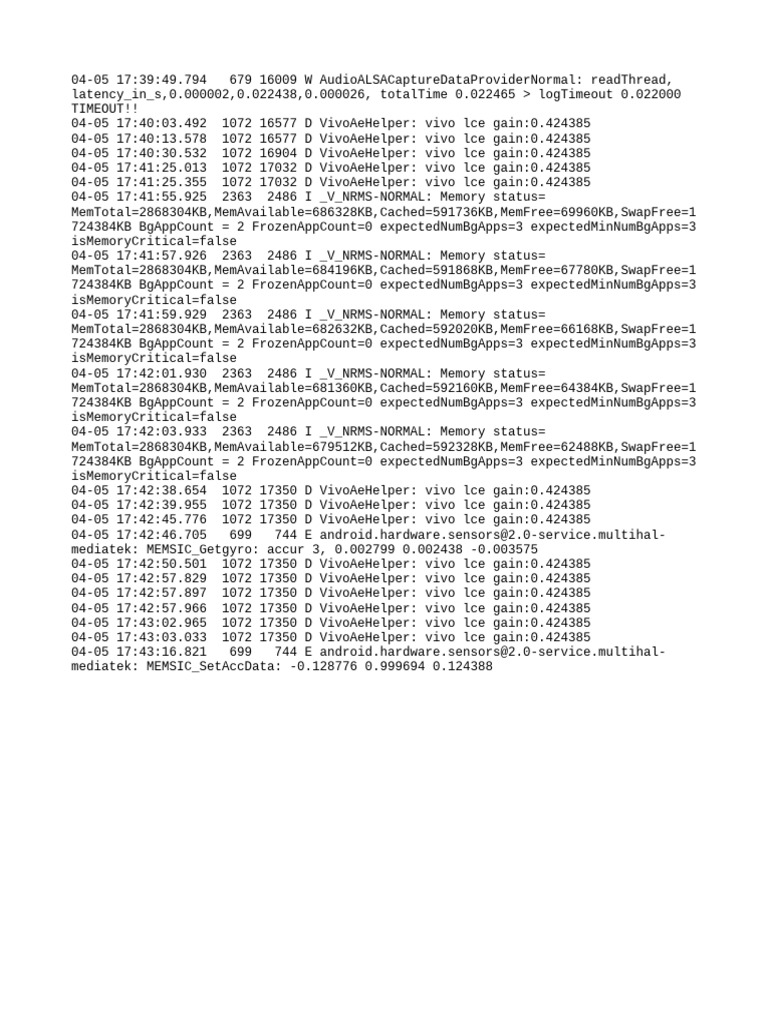 04-05 17:39:49.794   679 16009 W AudioALSACaptureDataProviderNormal: readThread, latency_in_s,0.000002,0.022438,0.000026, totalTime 0.022465 > logTimeout 0.022000 TIMEOUT!!
04-05 17:40:03.492  1072 16577 D VivoAeHelper: vivo lce gain:0.424385
04-05 17:40:13.578  1072 16577 D VivoAeHelper: vivo lce gain:0.424385
04-05 17:40:30.532  1072 16904 D VivoAeHelper: vivo lce gain:0.424385
04-05 17:41:25.013  1072 17032 D VivoAeHelper: vivo lce gain:0.424385
04-05 17:41:25.355  1072 17032 D VivoAeHelper: vivo lce gain:0.424385
04-05 17:41:55.925  2363  2486 I _V_NRMS-NORMAL: Memory status= MemTotal=2868304KB,MemAvailable=686328KB,Cached=591736KB,MemFree=69960KB,SwapFree=1724384KB BgAppCount = 2 FrozenAppCount=0 expectedNumBgApps=3 expectedMinNumBgApps=3 isMemoryCritical=false
04-05 17:41:57.926  2363  2486 I _V_NRMS-NORMAL: Memory status= MemTotal=2868304KB,MemAvailable=684196KB,Cached=591868KB,MemFree=67780KB,SwapFree=1724384KB BgAppCount = 2 FrozenAppCount=0 expectedNumBgApps=3 expectedMinNumBgApps=3 isMemoryCritical=false
04-05 17:41:59.929  2363  2486 I _V_NRMS-NORMAL: Memory status= MemTotal=2868304KB,MemAvailable=682632KB,Cached=592020KB,MemFree=66168KB,SwapFree=1724384KB BgAppCount = 2 FrozenAppCount=0 expectedNumBgApps=3 expectedMinNumBgApps=3 isMemoryCritical=false
04-05 17:42:01.930  2363  2486 I _V_NRMS-NORMAL: Memory status= MemTotal=2868304KB,MemAvailable=681360KB,Cached=592160KB,MemFree=64384KB,SwapFree=1724384KB BgAppCount = 2 FrozenAppCount=0 expectedNumBgApps=3 expectedMinNumBgApps=3 isMemoryCritical=false
04-05 17:42:03.933  2363  2486 I _V_NRMS-NORMAL: Memory status= MemTotal=2868304KB,MemAvailable=679512KB,Cached=592328KB,MemFree=62488KB,SwapFree=1724384KB BgAppCount = 2 FrozenAppCount=0 expectedNumBgApps=3 expectedMinNumBgApps=3 isMemoryCritical=false
04-05 17:42:38.654  1072 17350 D VivoAeHelper: vivo lce gain:0.424385
04-05 17:42:39.955  1072 17350 D VivoAeHelper: vivo lce gain:0.424385
04-05 17:42:45.776  1072 17350 D VivoAeHelper: vivo lce gain:0.424385
04-05 17:42:46.705   699   744 E android.hardware.sensors@2.0-service.multihal-mediatek: MEMSIC_Getgyro: accur 3, 0.002799 0.002438 -0.003575
04-05 17:42:50.501  1072 17350 D VivoAeHelper: vivo lce gain:0.424385
04-05 17:42:57.829  1072 17350 D VivoAeHelper: vivo lce gain:0.424385
04-05 17:42:57.897  1072 17350 D VivoAeHelper: vivo lce gain:0.424385
04-05 17:42:57.966  1072 17350 D VivoAeHelper: vivo lce gain:0.424385
04-05 17:43:02.965  1072 17350 D VivoAeHelper: vivo lce gain:0.424385
04-05 17:43:03.033  1072 17350 D VivoAeHelper: vivo lce gain:0.424385
04-05 17:43:16.821   699   744 E android.hardware.sensors@2.0-service.multihal-mediatek: MEMSIC_SetAccData: -0.128776 0.999694 0.124388